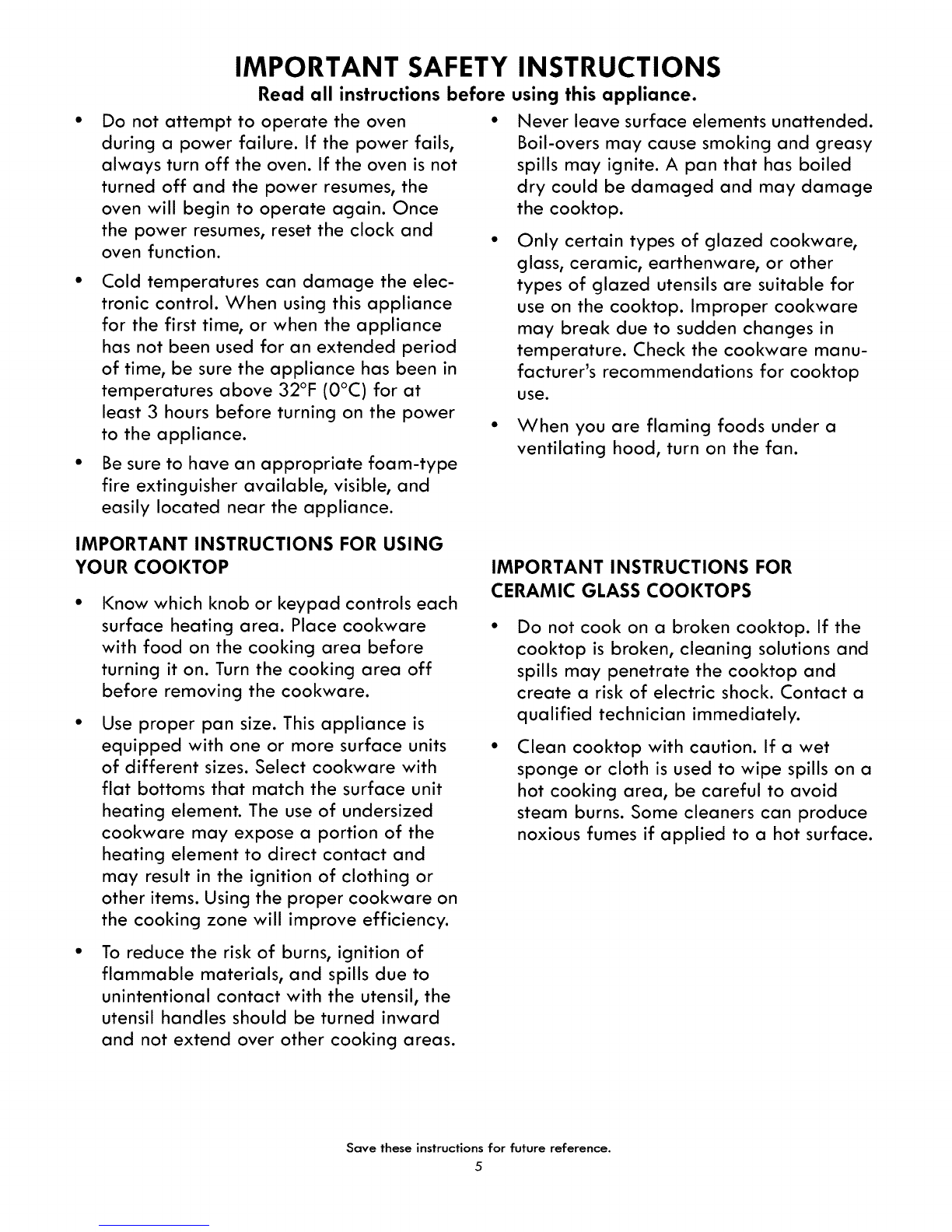 IMPORTANT SAFETY INSTRUCTIONS

Read all instructions before using this appliance.

• Do not attempt to operate the oven during a power failure. If the power fails, always turn off the oven. If the oven is not turned off and the power resumes, the oven will begin to operate again. Once the power resumes, reset the clock and oven function.

• Cold temperatures can damage the electronic control. When using this appliance for the first time, or when the appliance has not been used for an extended period of time, be sure the appliance has been in temperatures above 32°F (0°C) for at least 3 hours before turning on the power to the appliance.

• Be sure to have an appropriate foam-type fire extinguisher available, visible, and easily located near the appliance.

IMPORTANT INSTRUCTIONS FOR USING YOUR COOKTOP

• Know which knob or keypad controls each surface heating area. Place cookware with food on the cooking area before turning it on. Turn the cooking area off before removing the cookware.

• Use proper pan size. This appliance is equipped with one or more surface units of different sizes. Select cookware with flat bottoms that match the surface unit heating element. The use of undersized cookware may expose a portion of the heating element to direct contact and may result in the ignition of clothing or other items. Using the proper cookware on the cooking zone will improve efficiency.

• To reduce the risk of burns, ignition of flammable materials, and spills due to unintentional contact with the utensil, the utensil handles should be turned inward and not extend over other cooking areas.

• Never leave surface elements unattended. Boil-overs may cause smoking and greasy spills may ignite. A pan that has boiled dry could be damaged and may damage the cooktop.

• Only certain types of glazed cookware, glass, ceramic, earthenware, or other types of glazed utensils are suitable for use on the cooktop. Improper cookware may break due to sudden changes in temperature. Check the cookware manufacturer's recommendations for cooktop use.

• When you are flaming foods under a ventilating hood, turn on the fan.

IMPORTANT INSTRUCTIONS FOR CERAMIC GLASS COOKTOPS

• Do not cook on a broken cooktop. If the cooktop is broken, cleaning solutions and spills may penetrate the cooktop and create a risk of electric shock. Contact a qualified technician immediately.

• Clean cooktop with caution. If a wet sponge or cloth is used to wipe spills on a hot cooking area, be careful to avoid steam burns. Some cleaners can produce noxious fumes if applied to a hot surface.

Save these instructions for future reference.
5